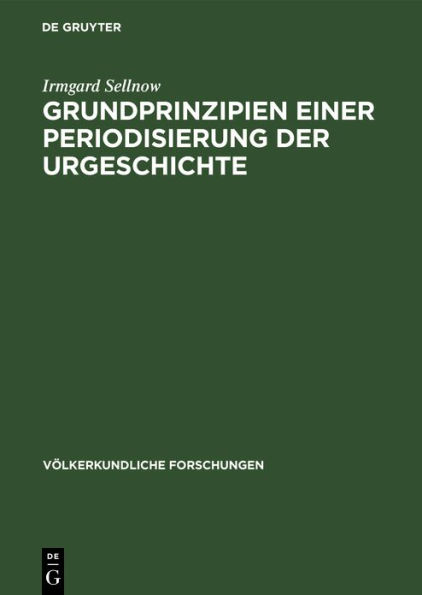 DE GRUYTER

Irmgard Sellnow

GRUNDPRINZIPIEN EINER PERIODISIERUNG DER URGESCHICHTE

VÖLKERKUNDLICHE FORSCHUNGEN

DE
G